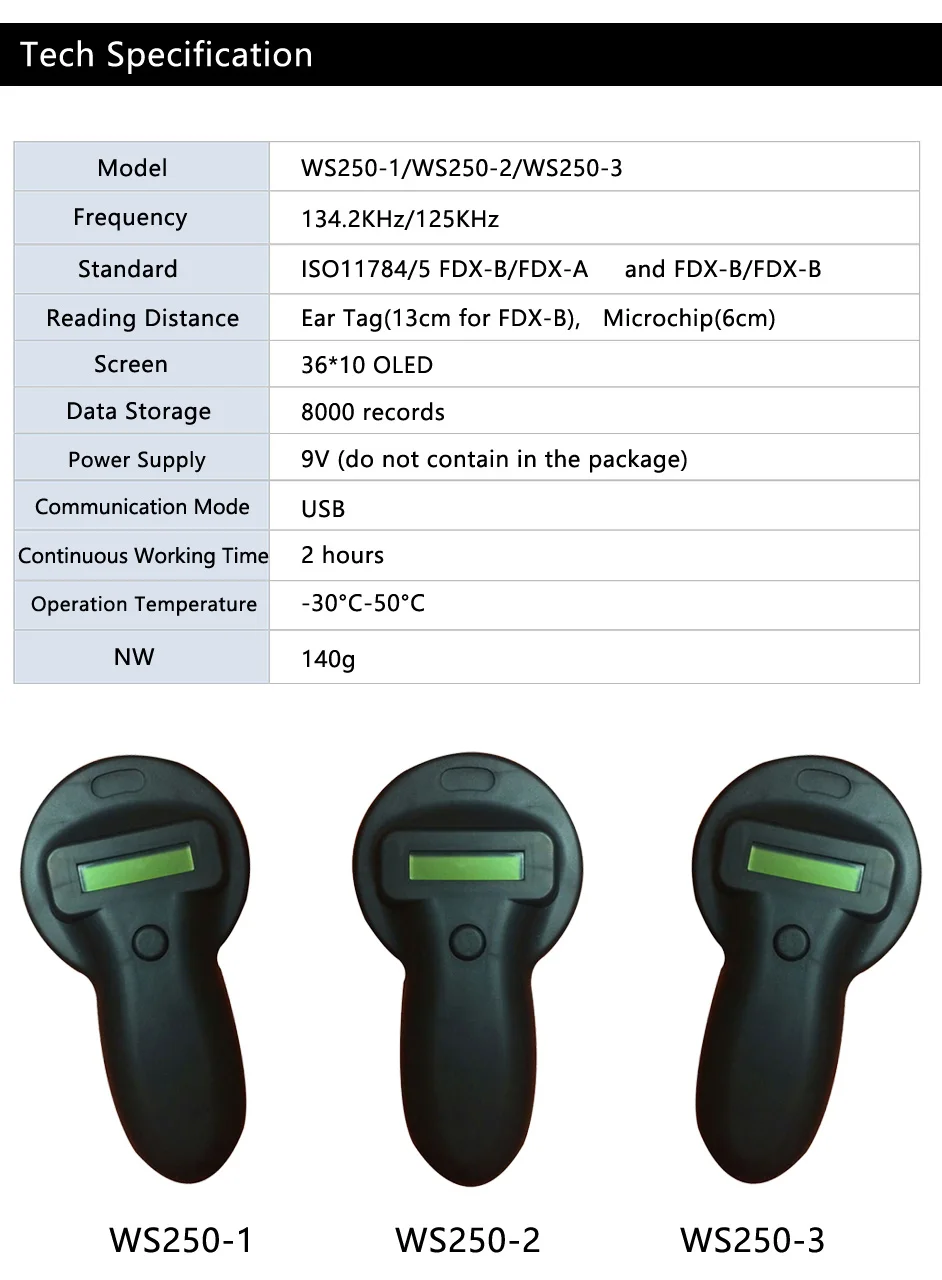 Tech Specification

| Model | WS250-1/WS250-2/WS250-3 |
|---|---|
| Frequency | 134.2KHz/125KHz |
| Standard | ISO11784/5 FDX-B/FDX-A and FDX-B/FDX-B |
| Reading Distance | Ear Tag(13cm for FDX-B), Microchip(6cm) |
| Screen | 36*10 OLED |
| Data Storage | 8000 records |
| Power Supply | 9V (do not contain in the package) |
| Communication Mode | USB |
| Continuous Working Time | 2 hours |
| Operation Temperature | -30°C-50°C |
| NW | 140g |

WS250-1

WS250-2

WS250-3